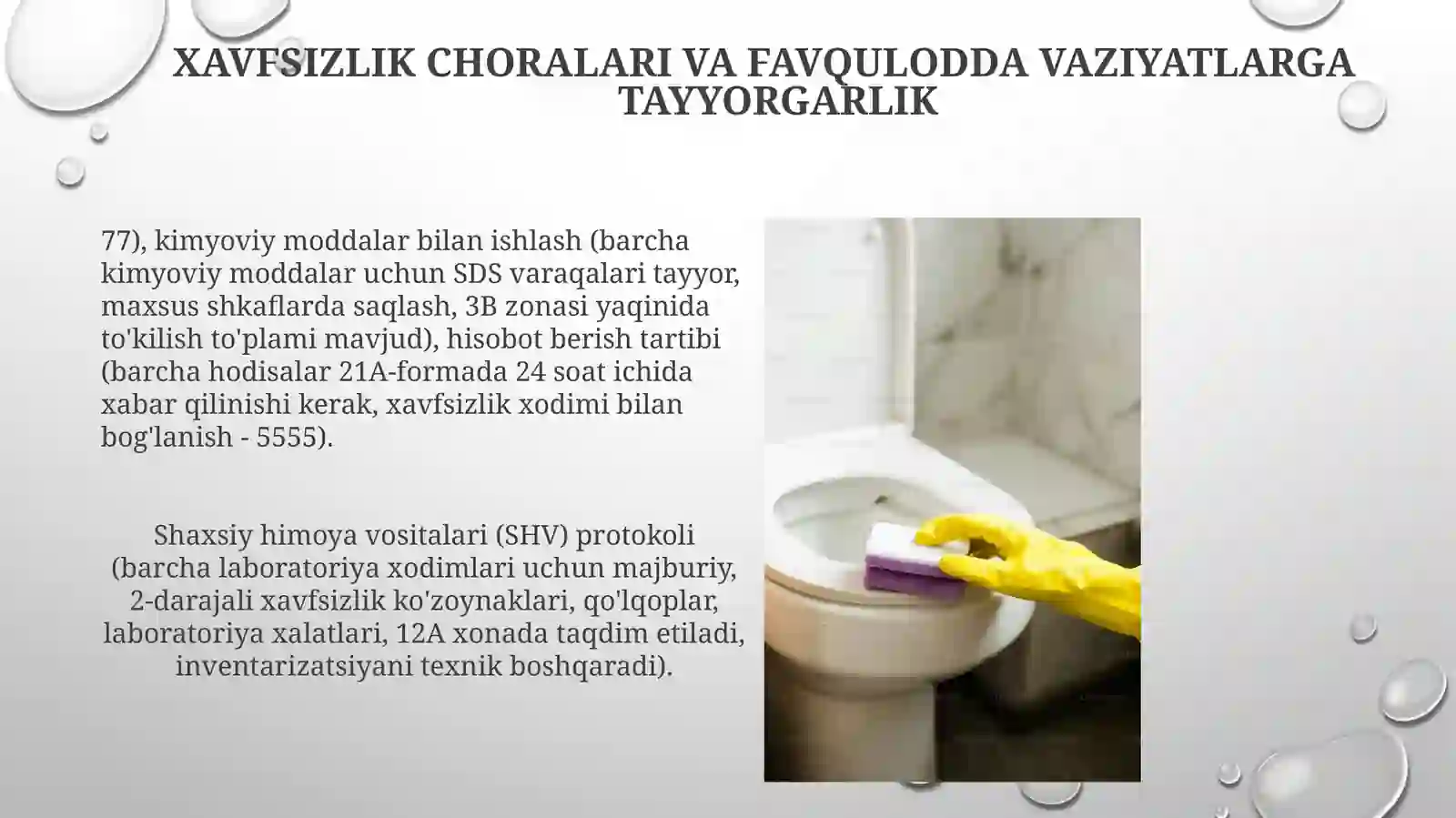 XAVFSIZLIK CHORALARI VA FAVQULODDA VAZIYATLARGA TAYYORGARLIK

77), kimyoviy moddalar bilan ishlash (barcha kimyoviy moddalar uchun SDS varaqalari tayyor, maxsus shkaflarda saqlash, 3B zonasi yaqinida to'kilish to'plami mavjud), hisobot berish tartibi (barcha hodisalar 21A-formada 24 soat ichida xabar qilinishi kerak, xavfsizlik xodimi bilan bog'lanish - 5555).

Shaxsiy himoya vositalari (SHV) protokoli (barcha laboratoriya xodimlari uchun majburiy, 2-darajali xavfsizlik ko'zoynaklari, qo'lqoplar, laboratoriya xalatlari, 12A xonada taqdim etiladi, inventarizatsiyani texnik boshqaradi).